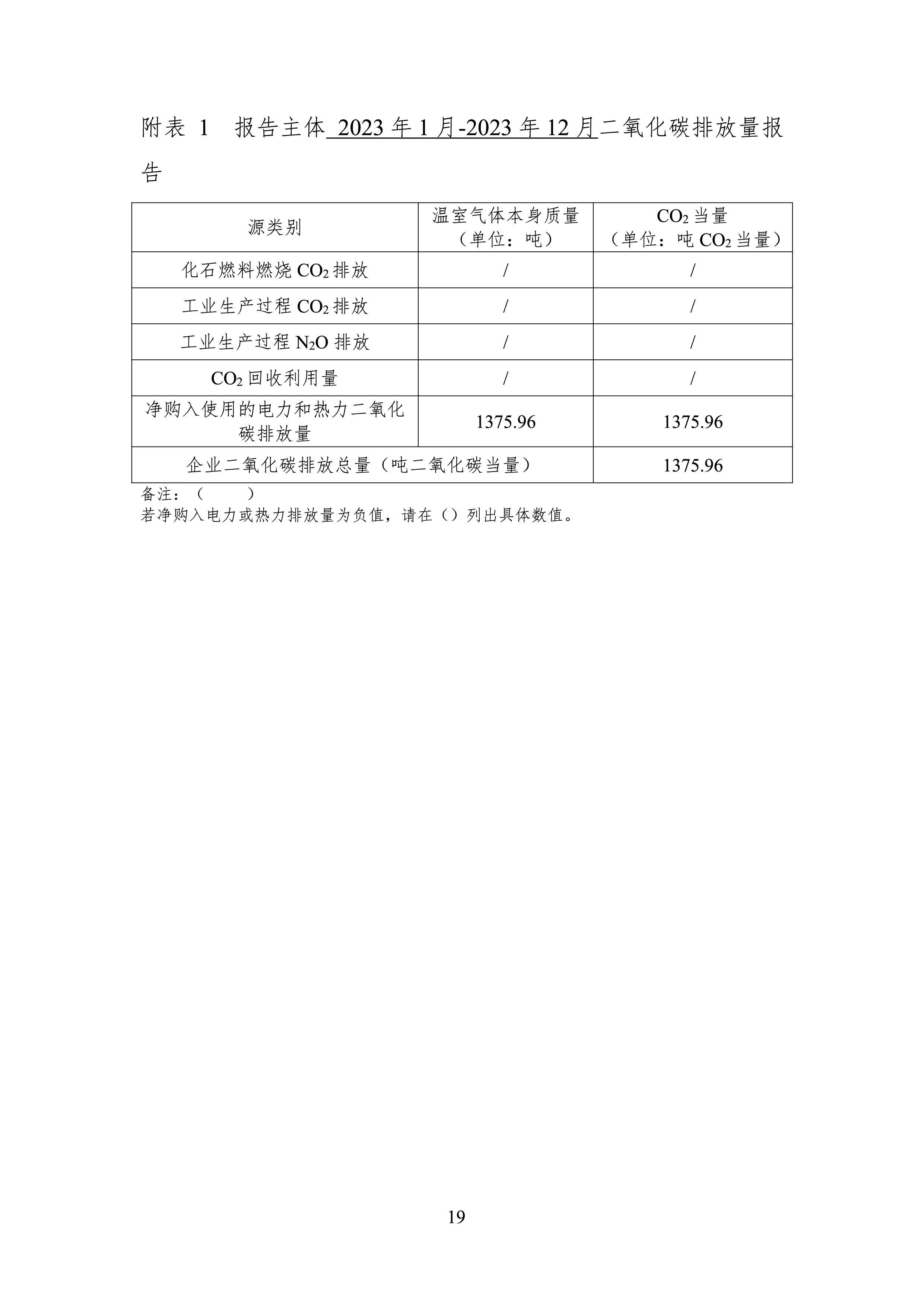 附表1 报告主体2023年1月-2023年12月二氧化碳排放量报告

| 源类别 | 温室气体本身质量（单位：吨） | $CO_2$当量（单位：吨$CO_2$当量） |
|---|---|---|
| 化石燃料燃烧$CO_2$排放 | / | / |
| 工业生产过程$CO_2$排放 | / | / |
| 工业生产过程$N_2O$排放 | / | / |
| $CO_2$回收利用量 | / | / |
| 净购入使用的电力和热力二氧化碳排放量 | 1375.96 | 1375.96 |
| 企业二氧化碳排放总量（吨二氧化碳当量） |  | 1375.96 |

备注：（ ）
若净购入电力或热力排放量为负值，请在（）列出具体数值。

19